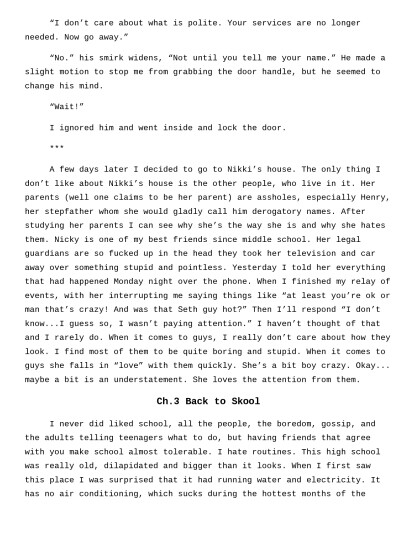 “I don’t care about what is polite. Your services are no longer needed. Now go away.”

“No.” his smirk widens, “Not until you tell me your name.” He made a slight motion to stop me from grabbing the door handle, but he seemed to change his mind.

“Wait!”

I ignored him and went inside and lock the door.

***

A few days later I decided to go to Nikki’s house. The only thing I don’t like about Nikki’s house is the other people, who live in it. Her parents (well one claims to be her parent) are assholes, especially Henry, her stepfather whom she would gladly call him derogatory names. After studying her parents I can see why she’s the way she is and why she hates them. Nicky is one of my best friends since middle school. Her legal guardians are so fucked up in the head they took her television and car away over something stupid and pointless. Yesterday I told her everything that had happened Monday night over the phone. When I finished my relay of events, with her interrupting me saying things like “at least you’re ok or man that’s crazy! And was that Seth guy hot?” Then I’ll respond “I don’t know...I guess so, I wasn’t paying attention.” I haven’t thought of that and I rarely do. When it comes to guys, I really don’t care about how they look. I find most of them to be quite boring and stupid. When it comes to guys she falls in “love” with them quickly. She’s a bit boy crazy. Okay... maybe a bit is an understatement. She loves the attention from them.

Ch.3 Back to Skool

I never did liked school, all the people, the boredom, gossip, and the adults telling teenagers what to do, but having friends that agree with you make school almost tolerable. I hate routines. This high school was really old, dilapidated and bigger than it looks. When I first saw this place I was surprised that it had running water and electricity. It has no air conditioning, which sucks during the hottest months of the